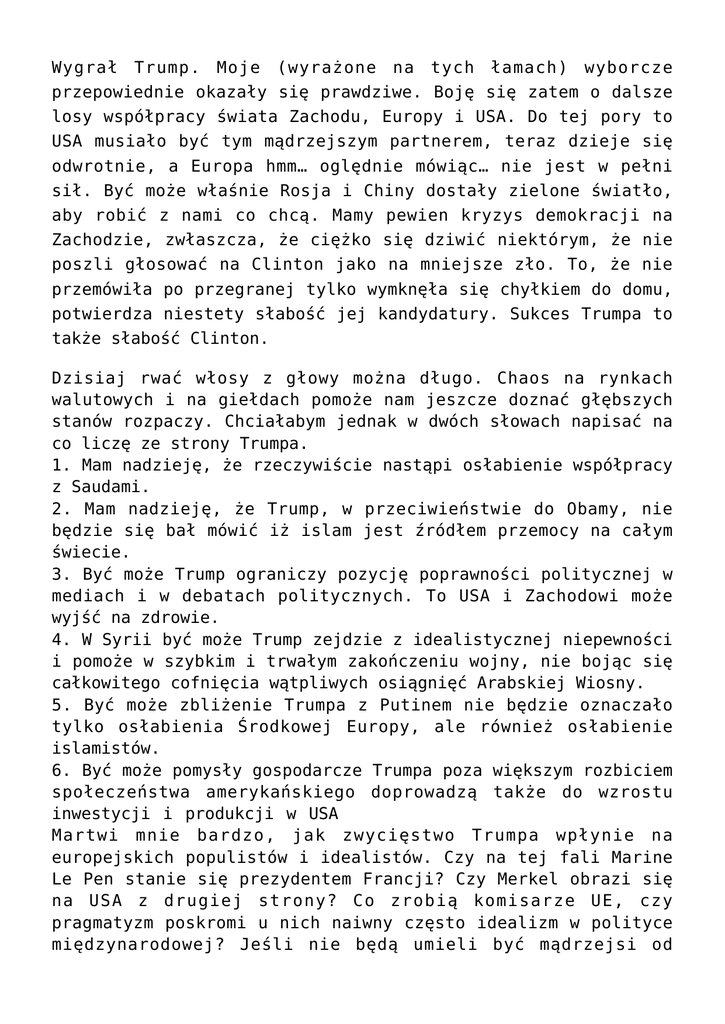 Wygrał Trump. Moje (wyrażone na tych łamach) wyborcze przepowiednie okazały się prawdziwe. Boję się zatem o dalsze losy współpracy świata Zachodu, Europy i USA. Do tej pory to USA musiało być tym mądrzejszym partnerem, teraz dzieje się odwrotnie, a Europa hmm… oględnie mówiąc… nie jest w pełni sił. Być może właśnie Rosja i Chiny dostały zielone światło, aby robić z nami co chcą. Mamy pewien kryzys demokracji na Zachodzie, zwłaszcza, że ciężko się dziwić niektórym, że nie poszli głosować na Clinton jako na mniejsze zło. To, że nie przemówiła po przegranej tylko wymknęła się chyłkiem do domu, potwierdza niestety słabość jej kandydatury. Sukces Trumpa to także słabość Clinton.

Dzisiaj rwać włosy z głowy można długo. Chaos na rynkach walutowych i na giełdach pomoże nam jeszcze doznać głębszych stanów rozpaczy. Chciałabym jednak w dwóch słowach napisać na co liczę ze strony Trumpa.
1. Mam nadzieję, że rzeczywiście nastąpi osłabienie współpracy z Saudami.
2. Mam nadzieję, że Trump, w przeciwieństwie do Obamy, nie będzie się bał mówić iż islam jest źródłem przemocy na całym świecie.
3. Być może Trump ograniczy pozycję poprawności politycznej w mediach i w debatach politycznych. To USA i Zachodowi może wyjść na zdrowie.
4. W Syrii być może Trump zejdzie z idealistycznej niepewności i pomoże w szybkim i trwałym zakończeniu wojny, nie bojąc się całkowitego cofnięcia wątpliwych osiągnięć Arabskiej Wiosny.
5. Być może zbliżenie Trumpa z Putinem nie będzie oznaczało tylko osłabienia Środkowej Europy, ale również osłabienie islamistów.
6. Być może pomysły gospodarcze Trumpa poza większym rozbiciem społeczeństwa amerykańskiego doprowadzą także do wzrostu inwestycji i produkcji w USA
Martwi mnie bardzo, jak zwycięstwo Trumpa wpłynie na europejskich populistów i idealistów. Czy na tej fali Marine Le Pen stanie się prezydentem Francji? Czy Merkel obrazi się na USA z drugiej strony? Co zrobią komisarze UE, czy pragmatyzm poskromi u nich naiwny często idealizm w polityce międzynarodowej? Jeśli nie będą umieli być mądrzejsi od